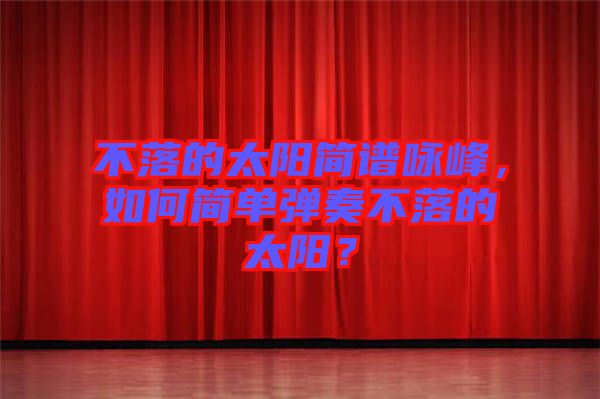 不落的太阳简谱咏峰，如何简单弹奏不落的太阳？